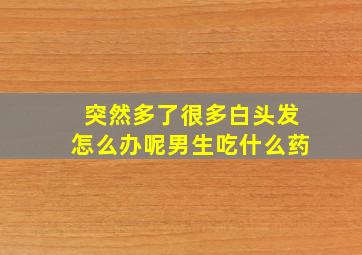 突然多了很多白头发
怎么办呢男生吃什么药